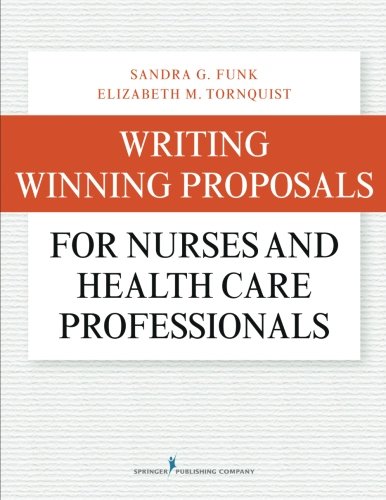 SANDRA G. FUNK
ELIZABETH M. TORNQUIST

WRITING WINNING PROPOSALS

FOR NURSES AND HEALTH CARE PROFESSIONALS

SPRINGER PUBLISHING COMPANY